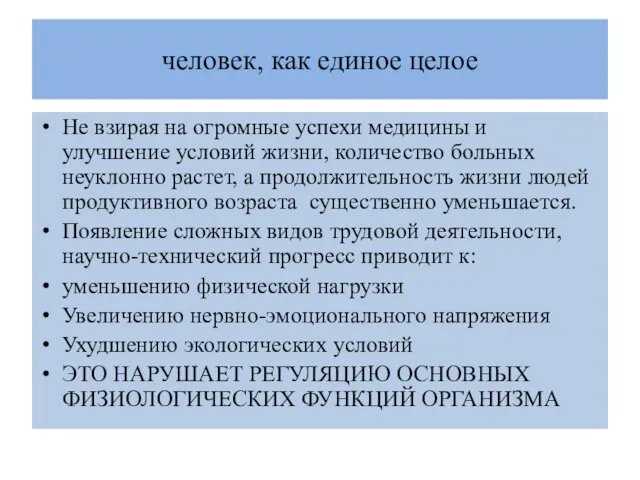 человек, как единое целое

• Не взирая на огромные успехи медицины и улучшение условий жизни, количество больных неуклонно растет, а продолжительность жизни людей продуктивного возраста существенно уменьшается.
• Появление сложных видов трудовой деятельности, научно-технический прогресс приводит к:
• уменьшению физической нагрузки
• Увеличению нервно-эмоционального напряжения
• Ухудшению экологических условий
• ЭТО НАРУШАЕТ РЕГУЛЯЦИЮ ОСНОВНЫХ ФИЗИОЛОГИЧЕСКИХ ФУНКЦИЙ ОРГАНИЗМА